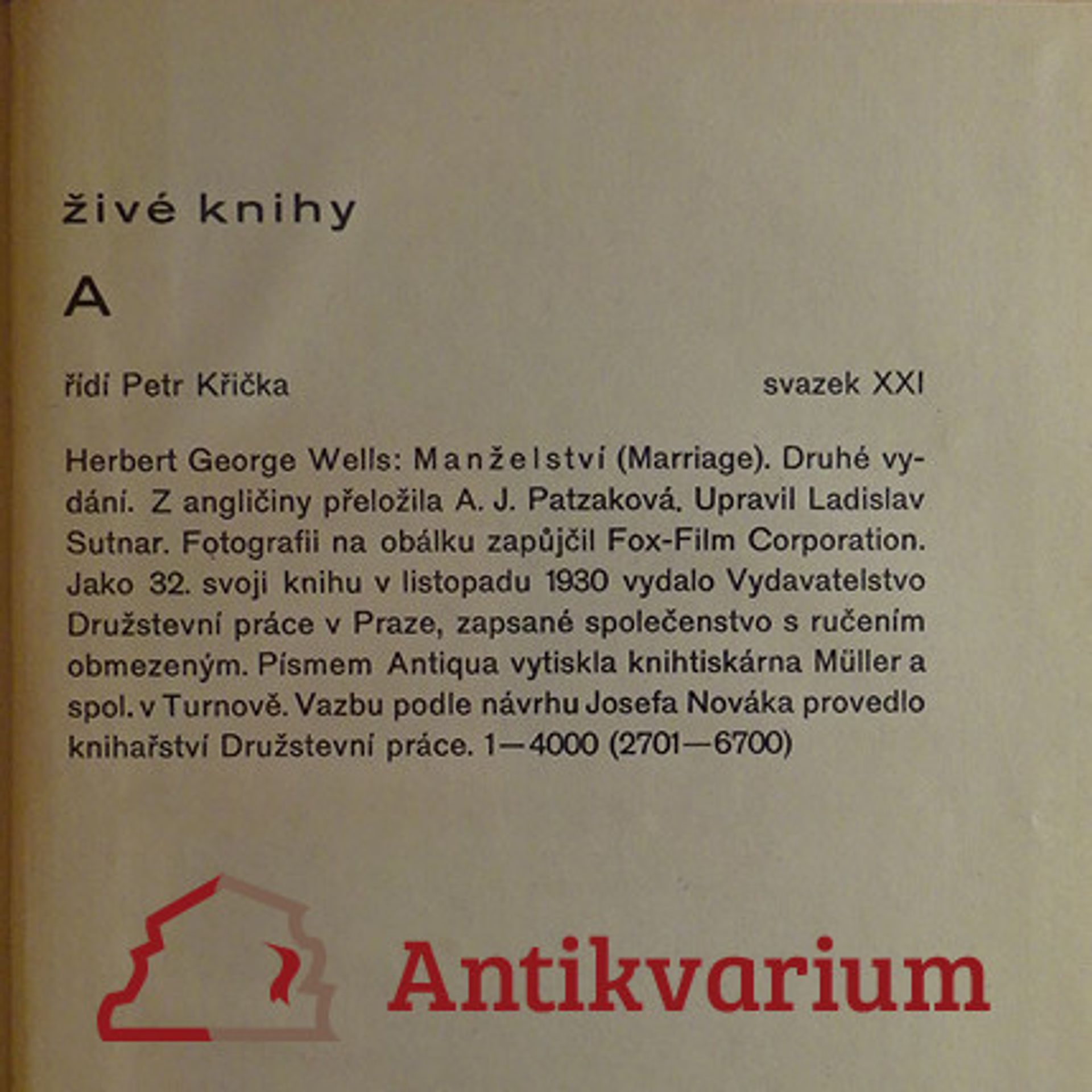 živé knihy

A

řídí Petr Křička

svazek XXI

Herbert George Wells: Manželství (Marriage). Druhé vydání. Z angličiny přeložila A. J. Patzaková. Upravil Ladislav Sutnar. Fotografii na obálku zapůjčil Fox-Film Corporation. Jako 32. svoji knihu v listopadu 1930 vydalo Vydavatelstvo Družstevní práce v Praze, zapsané společenstvo s ručením obmezeným. Písmem Antiqua vytiskla knihtiskárna Müller a spol. v Turnově. Vazbu podle návrhu Josefa Nováka provedlo knihařství Družstevní práce. 1—4000 (2701—6700)

Antikvarium